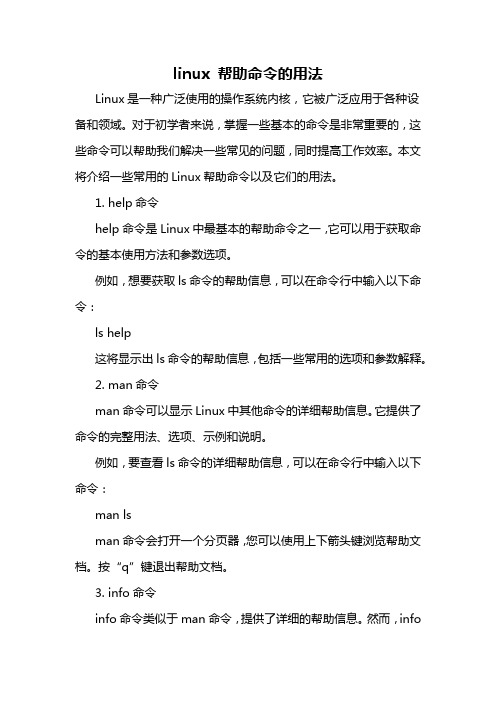 linux 帮助命令的用法

Linux 是一种广泛使用的操作系统内核，它被广泛应用于各种设备和领域。对于初学者来说，掌握一些基本的命令是非常重要的，这些命令可以帮助我们解决一些常见的问题，同时提高工作效率。本文将介绍一些常用的 Linux 帮助命令以及它们的用法。

1. help 命令

help 命令是 Linux 中最基本的帮助命令之一，它可以用于获取命令的基本使用方法和参数选项。

例如，想要获取 ls 命令的帮助信息，可以在命令行中输入以下命令：

ls help

这将显示出 ls 命令的帮助信息，包括一些常用的选项和参数解释。

2. man 命令

man 命令可以显示 Linux 中其他命令的详细帮助信息。它提供了命令的完整用法、选项、示例和说明。

例如，要查看 ls 命令的详细帮助信息，可以在命令行中输入以下命令：

man ls

man 命令会打开一个分页器，您可以使用上下箭头键浏览帮助文档。按“q”键退出帮助文档。

3. info 命令

info 命令类似于 man 命令，提供了详细的帮助信息。然而，info